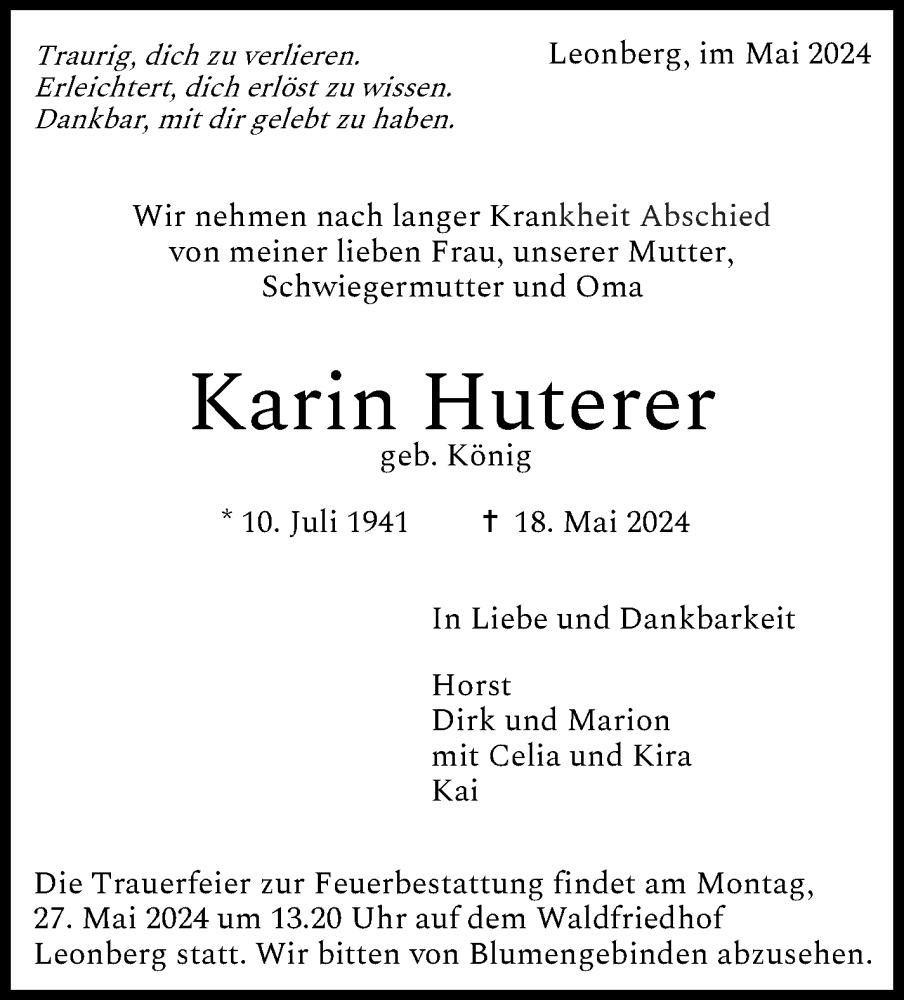 Traurig, dich zu verlieren.
Erleichtert, dich erlöst zu wissen.
Dankbar, mit dir gelebt zu haben.

Leonberg, im Mai 2024

Wir nehmen nach langer Krankheit Abschied von meiner lieben Frau, unserer Mutter, Schwiegermutter und Oma

Karin Huterer
geb. König

* 10. Juli 1941 † 18. Mai 2024

In Liebe und Dankbarkeit

Horst
Dirk und Marion
mit Celia und Kira
Kai

Die Trauerfeier zur Feuerbestattung findet am Montag, 27. Mai 2024 um 13.20 Uhr auf dem Waldfriedhof Leonberg statt. Wir bitten von Blumengebinden abzusehen.